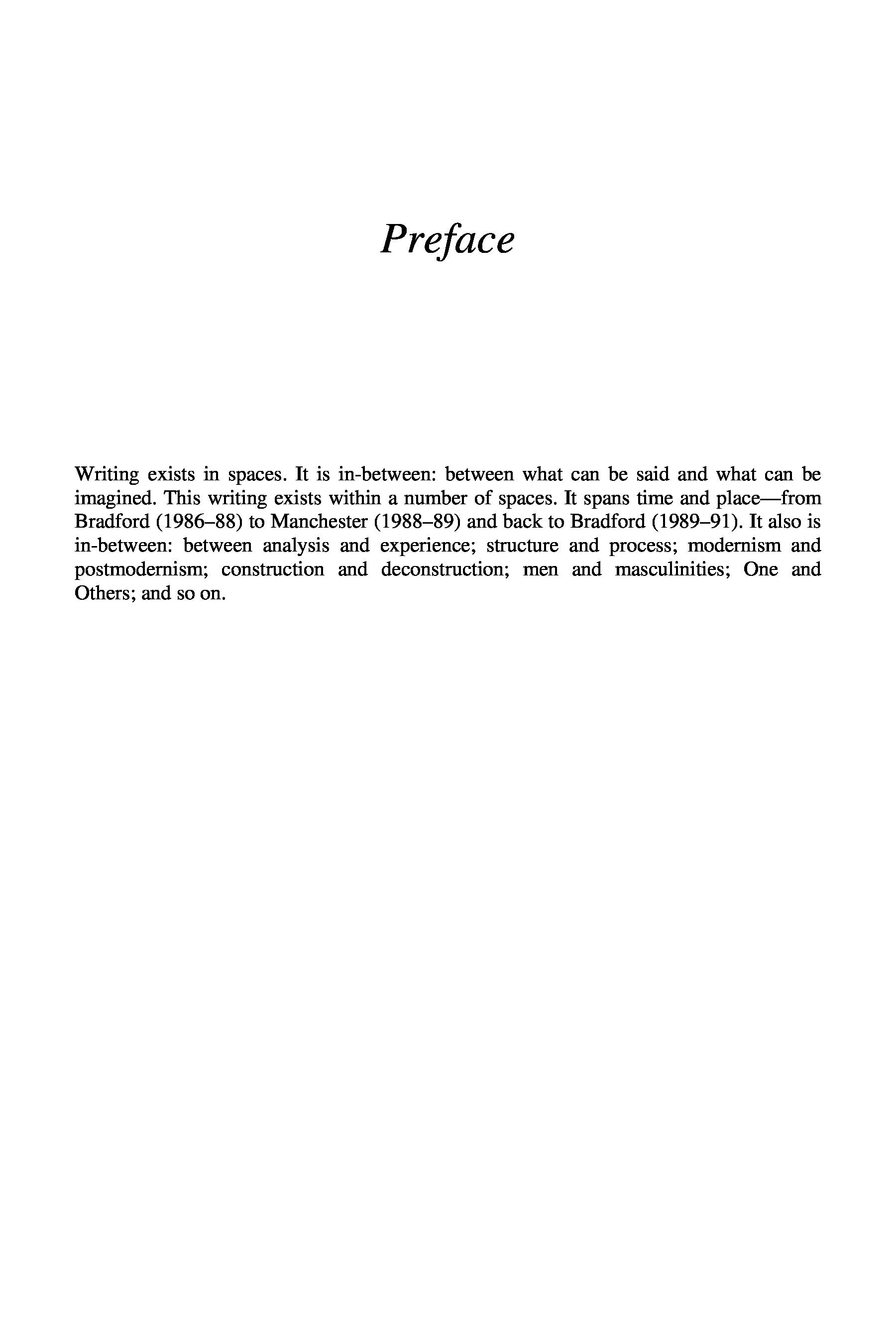 Preface

Writing exists in spaces. It is in-between: between what can be said and what can be imagined. This writing exists within a number of spaces. It spans time and place—from Bradford (1986–88) to Manchester (1988–89) and back to Bradford (1989–91). It also is in-between: between analysis and experience; structure and process; modernism and postmodernism; construction and deconstruction; men and masculinities; One and Others; and so on.